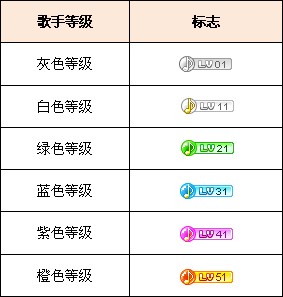 | 歌手等级 | 标志 |
|---|---|
| 灰色等级 | LV 01 |
| 白色等级 | LV 11 |
| 绿色等级 | LV 21 |
| 蓝色等级 | LV 31 |
| 紫色等级 | LV 41 |
| 橙色等级 | LV 51 |